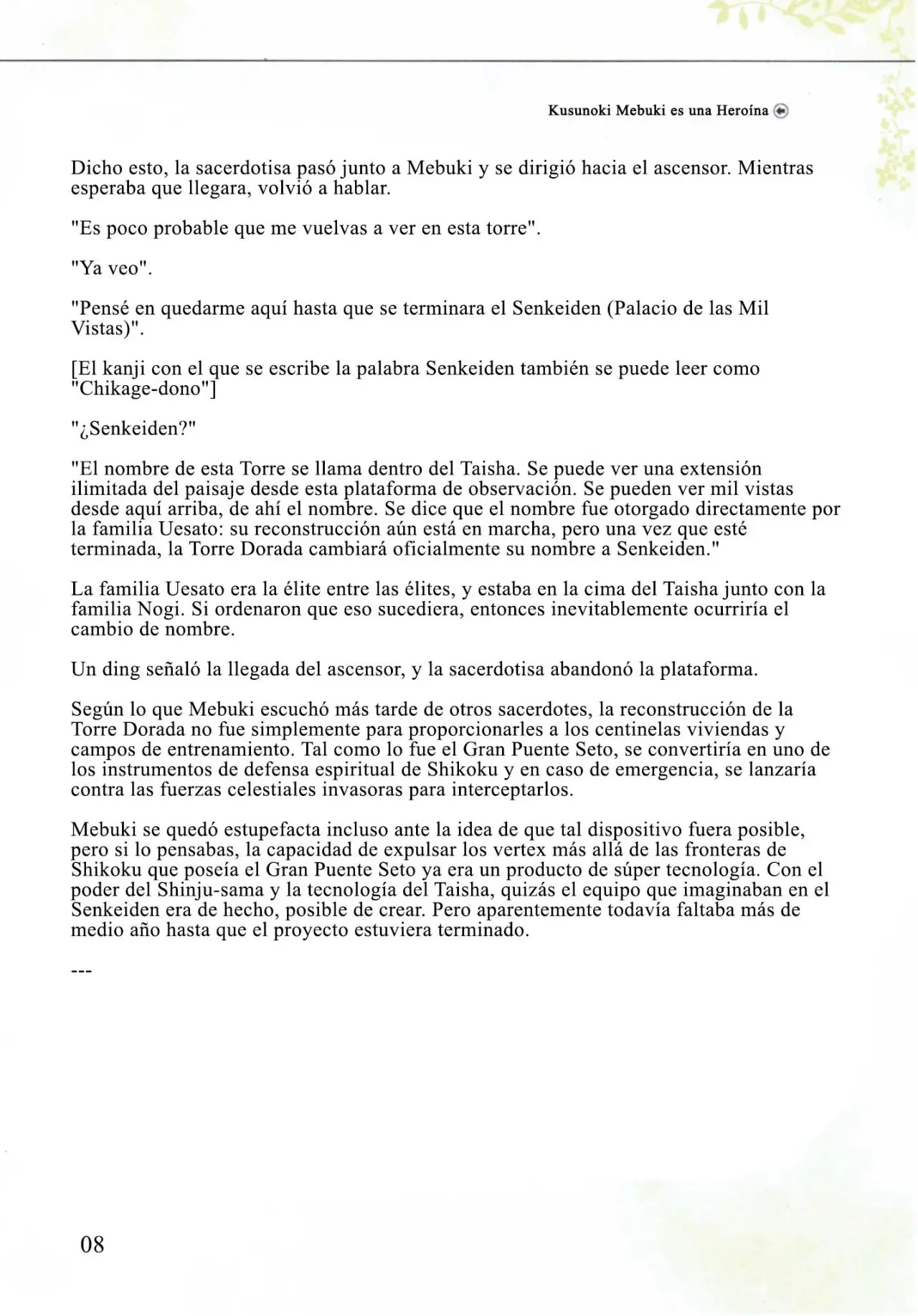 Kusunoki Mebuki es una Heroína

Dicho esto, la sacerdotisa pasó junto a Mebuki y se dirigió hacia el ascensor. Mientras esperaba que llegara, volvió a hablar.

"Es poco probable que me vuelvas a ver en esta torre".

"Ya veo".

"Pensé en quedarme aquí hasta que se terminara el Senkeiden (Palacio de las Mil Vistas)".

[El kanji con el que se escribe la palabra Senkeiden también se puede leer como "Chikage-dono"]

"¿Senkeiden?"

"El nombre de esta Torre se llama dentro del Taisha. Se puede ver una extensión ilimitada del paisaje desde esta plataforma de observación. Se pueden ver mil vistas desde aquí arriba, de ahí el nombre. Se dice que el nombre fue otorgado directamente por la familia Uesato: su reconstrucción aún está en marcha, pero una vez que esté terminada, la Torre Dorada cambiará oficialmente su nombre a Senkeiden."

La familia Uesato era la élite entre las élites, y estaba en la cima del Taisha junto con la familia Nogi. Si ordenaron que eso sucediera, entonces inevitablemente ocurriría el cambio de nombre.

Un ding señaló la llegada del ascensor, y la sacerdotisa abandonó la plataforma.

Según lo que Mebuki escuchó más tarde de otros sacerdotes, la reconstrucción de la Torre Dorada no fue simplemente para proporcionarles a los centinelas viviendas y campos de entrenamiento. Tal como lo fue el Gran Puente Seto, se convertiría en uno de los instrumentos de defensa espiritual de Shikoku y en caso de emergencia, se lanzaría contra las fuerzas celestiales invasoras para interceptarlos.

Mebuki se quedó estupefacta incluso ante la idea de que tal dispositivo fuera posible, pero si lo pensabas, la capacidad de expulsar los vertex más allá de las fronteras de Shikoku que poseía el Gran Puente Seto ya era un producto de súper tecnología. Con el poder del Shinju-sama y la tecnología del Taisha, quizás el equipo que imaginaban en el Senkeiden era de hecho, posible de crear. Pero aparentemente todavía faltaba más de medio año hasta que el proyecto estuviera terminado.

---

08